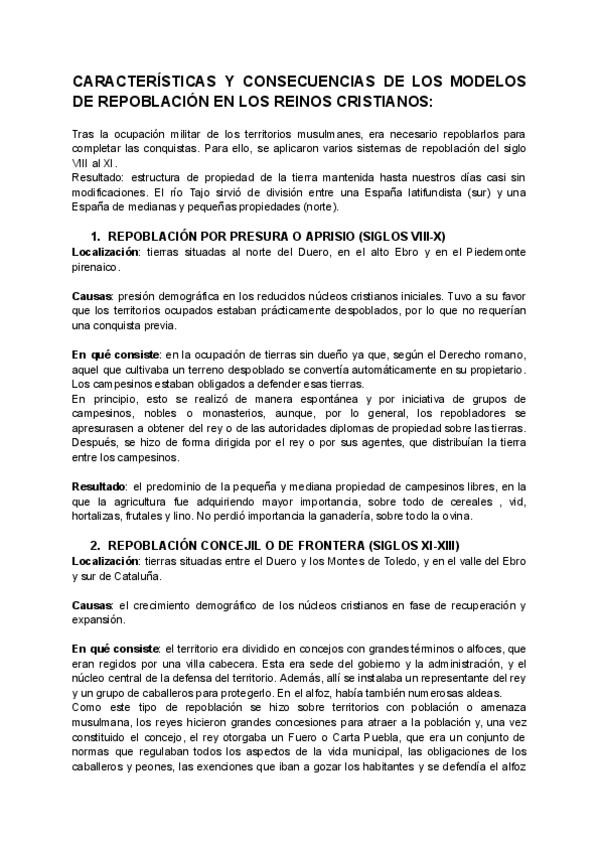 CARACTERÍSTICAS Y CONSECUENCIAS DE LOS MODELOS DE REPOBLACIÓN EN LOS REINOS CRISTIANOS:

Tras la ocupación militar de los territorios musulmanes, era necesario repoblarlos para completar las conquistas. Para ello, se aplicaron varios sistemas de repoblación del siglo VIII al XI.
Resultado: estructura de propiedad de la tierra mantenida hasta nuestros días casi sin modificaciones. El río Tajo sirvió de división entre una España latifundista (sur) y una España de medianas y pequeñas propiedades (norte).

1. REPOBLACIÓN POR PRESURA O APRISIO (SIGLOS VIII-X)
Localización: tierras situadas al norte del Duero, en el alto Ebro y en el Piedemonte pirenaico.

Causas: presión demográfica en los reducidos núcleos cristianos iniciales. Tuvo a su favor que los territorios ocupados estaban prácticamente despoblados, por lo que no requerían una conquista previa.

En qué consiste: en la ocupación de tierras sin dueño ya que, según el Derecho romano, aquel que cultivaba un terreno despoblado se convertía automáticamente en su propietario. Los campesinos estaban obligados a defender esas tierras.
En principio, esto se realizó de manera espontánea y por iniciativa de grupos de campesinos, nobles o monasterios, aunque, por lo general, los repobladores se apresurasen a obtener del rey o de las autoridades diplomas de propiedad sobre las tierras. Después, se hizo de forma dirigida por el rey o por sus agentes, que distribuían la tierra entre los campesinos.

Resultado: el predominio de la pequeña y mediana propiedad de campesinos libres, en la que la agricultura fue adquiriendo mayor importancia, sobre todo de cereales , vid, hortalizas, frutales y lino. No perdió importancia la ganadería, sobre todo la ovina.

2. REPOBLACIÓN CONCEJIL O DE FRONTERA (SIGLOS XI-XIII)
Localización: tierras situadas entre el Duero y los Montes de Toledo, y en el valle del Ebro y sur de Cataluña.

Causas: el crecimiento demográfico de los núcleos cristianos en fase de recuperación y expansión.

En qué consiste: el territorio era dividido en concejos con grandes términos o alfoces, que eran regidos por una villa cabecera. Esta era sede del gobierno y la administración, y el núcleo central de la defensa del territorio. Además, allí se instalaba un representante del rey y un grupo de caballeros para protegerlo. En el alfoz, había también numerosas aldeas.
Como este tipo de repoblación se hizo sobre territorios con población o amenaza musulmana, los reyes hicieron grandes concesiones para atraer a la población y, una vez constituido el concejo, el rey otorgaba un Fuero o Carta Puebla, que era un conjunto de normas que regulaban todos los aspectos de la vida municipal, las obligaciones de los caballeros y peones, las exenciones que iban a gozar los habitantes y se defendía el alfoz